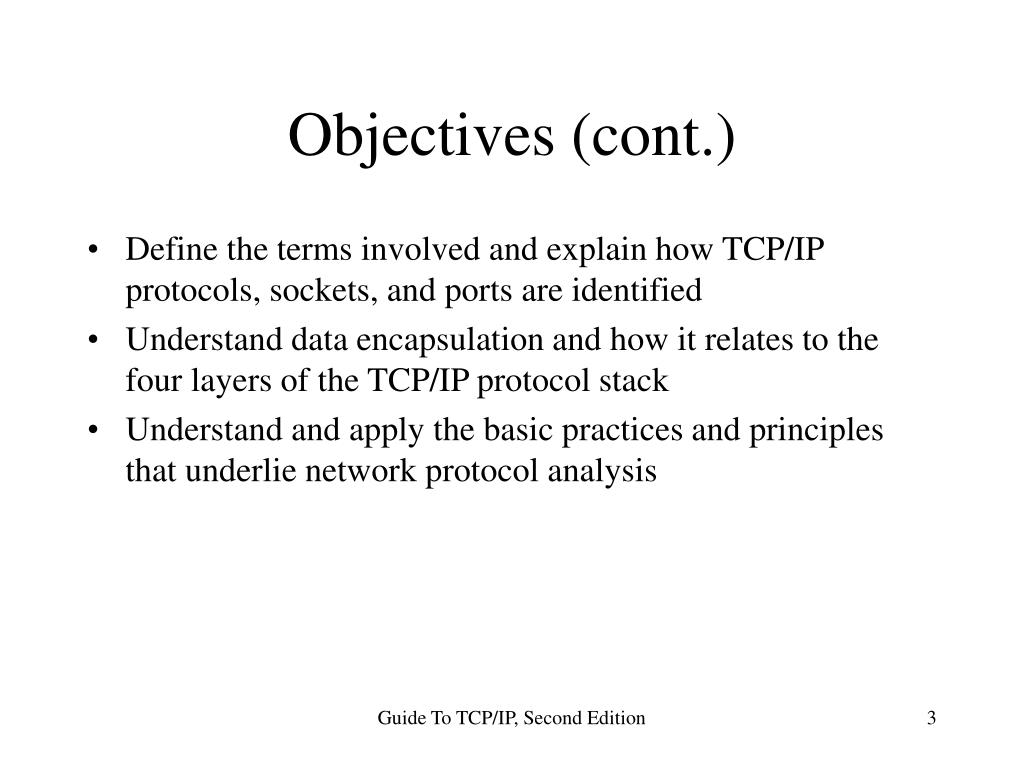 Objectives (cont.)

• Define the terms involved and explain how TCP/IP protocols, sockets, and ports are identified
• Understand data encapsulation and how it relates to the four layers of the TCP/IP protocol stack
• Understand and apply the basic practices and principles that underlie network protocol analysis

Guide To TCP/IP, Second Edition

3